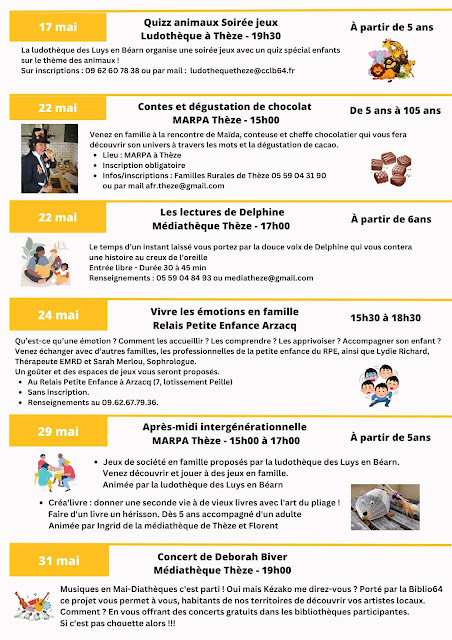 17 mai

Quizz animaux Soirée jeux
Ludothèque à Thèze - 19h30

À partir de 5 ans

La ludothèque des Luys en Béarn organise une soirée jeux avec un quiz spécial enfants sur le thème des animaux !
Sur inscriptions : 09 62 60 78 38 ou par mail : ludothequetheze@cclb64.fr

22 mai

Contes et dégustation de chocolat
MARPA Thèze - 15h00

De 5 ans à 105 ans

Venez en famille à la rencontre de Maïda, conteuse et cheffe chocolatier qui vous fera découvrir son univers à travers les mots et la dégustation de cacao.
• Lieu : MARPA à Thèze
• Inscription obligatoire
• Infos/inscriptions : Familles Rurales de Thèze 05 59 04 31 90 ou par mail afr.theze@gmail.com

22 mai

Les lectures de Delphine
Médiathèque Thèze - 17h00

À partir de 6ans

Le temps d'un instant laissé vous portez par la douce voix de Delphine qui vous contera une histoire au creux de l'oreille
Entrée libre - Durée 30 à 45 min
Renseignements : 05 59 04 84 93 ou mediatheze@gmail.com

24 mai

Vivre les émotions en famille
Relais Petite Enfance Arzacq

15h30 à 18h30

Qu'est-ce qu'une émotion ? Comment les accueillir ? Les comprendre ? Les apprivoiser ? Accompagner son enfant ?
Venez échanger avec d'autres familles, les professionnelles de la petite enfance du RPE, ainsi que Lydie Richard, Thérapeute EMRD et Sarah Merlou, Sophrologue.
Un goûter et des espaces de jeux vous seront proposés.
• Au Relais Petite Enfance à Arzacq (7, lotissement Peille)
• Sans inscription.
• Renseignements au 09.62.67.79.36.

29 mai

Après-midi intergénérationnelle
MARPA Thèze - 15h00 à 17h00

À partir de 5ans

• Jeux de société en famille proposés par la ludothèque des Luys en Béarn.
Venez découvrir et jouer à des jeux en famille.
Animée par la ludothèque des Luys en Béarn

• Créa'livre : donner une seconde vie à de vieux livres avec l'art du pliage !
Faire d'un livre un hérisson. Dès 5 ans accompagné d'un adulte
Animée par Ingrid de la médiathèque de Thèze et Florent

31 mai

Concert de Deborah Biver
Médiathèque Thèze - 19h00

Musiques en Mai-Diathèques c'est parti ! Oui mais Kézako me direz-vous ? Porté par la Biblio64 ce projet vous permet à vous, habitants de nos territoires de découvrir vos artistes locaux. Comment ? En vous offrant des concerts gratuits dans les bibliothèques participantes.
Si c'est pas chouette alors !!!